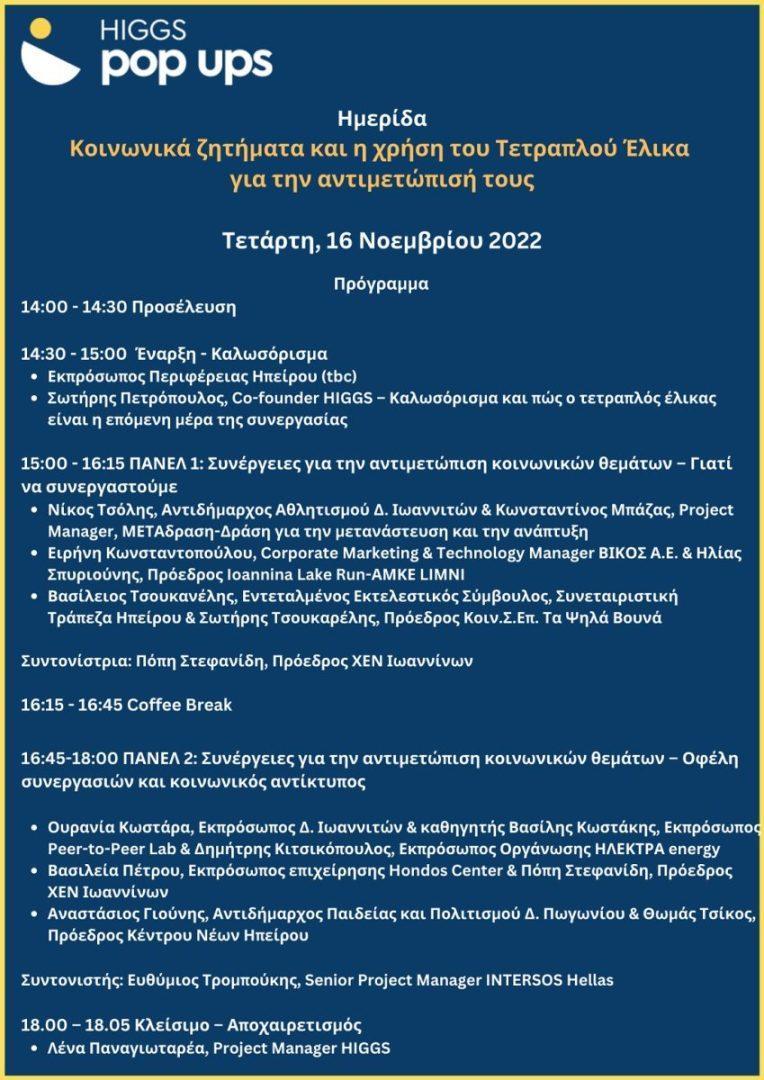 HIGGS
pop ups

Ημερίδα
Κοινωνικά ζητήματα και η χρήση του Τετραπλού Έλικα για την αντιμετώπισή τους

Τετάρτη, 16 Νοεμβρίου 2022

Πρόγραμμα

14:00 - 14:30 Προσέλευση

14:30 - 15:00 Έναρξη - Καλωσόρισμα
• Εκπρόσωπος Περιφέρειας Ηπείρου (tbc)
• Σωτήρης Πετρόπουλος, Co-founder HIGGS – Καλωσόρισμα και πώς ο τετραπλός έλικας είναι η επόμενη μέρα της συνεργασίας

15:00 - 16:15 ΠΑΝΕΛ 1: Συνέργειες για την αντιμετώπιση κοινωνικών θεμάτων – Γιατί να συνεργαστούμε
• Νίκος Τσόλης, Αντιδήμαρχος Αθλητισμού Δ. Ιωαννιτών & Κωνσταντίνος Μπάζας, Project Manager, ΜΕΤΑδραση-Δράση για την μετανάστευση και την ανάπτυξη
• Ειρήνη Κωνσταντοπούλου, Corporate Marketing & Technology Manager ΒΙΚΟΣ Α.Ε. & Ηλίας Σπυριούνης, Πρόεδρος Ioannina Lake Run-AMKE LIMNI
• Βασίλειος Τσουκανέλης, Εντεταλμένος Εκτελεστικός Σύμβουλος, Συνεταιριστική Τράπεζα Ηπείρου & Σωτήρης Τσουκαρέλης, Πρόεδρος Κοιν.Σ.Επ. Τα Ψηλά Βουνά

Συντονίστρια: Πόπη Στεφανίδη, Πρόεδρος ΧΕΝ Ιωαννίνων

16:15 - 16:45 Coffee Break

16:45-18:00 ΠΑΝΕΛ 2: Συνέργειες για την αντιμετώπιση κοινωνικών θεμάτων – Οφέλη συνεργασιών και κοινωνικός αντίκτυπος

• Ουρανία Κωστάρα, Εκπρόσωπος Δ. Ιωαννιτών & καθηγητής Βασίλης Κωστάκης, Εκπρόσωπος Peer-to-Peer Lab & Δημήτρης Κιτσικόπουλος, Εκπρόσωπος Οργάνωσης ΗΛΕΚΤΡΑ energy
• Βασιλεία Πέτρου, Εκπρόσωπος επιχείρησης Hondos Center & Πόπη Στεφανίδη, Πρόεδρος ΧΕΝ Ιωαννίνων
• Αναστάσιος Γιούνης, Αντιδήμαρχος Παιδείας και Πολιτισμού Δ. Πωγωνίου & Θωμάς Τσίκος, Πρόεδρος Κέντρου Νέων Ηπείρου

Συντονιστής: Ευθύμιος Τρομπούκης, Senior Project Manager INTERSOS Hellas

18.00 – 18.05 Κλείσιμο – Αποχαιρετισμός
• Λένα Παναγιωταρέα, Project Manager HIGGS